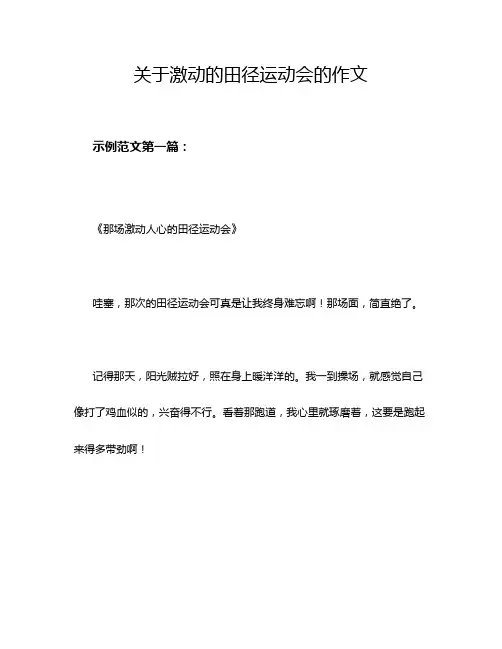 关于激动的田径运动会的作文

示例范文第一篇：

《那场激动人心的田径运动会》

哇塞，那次的田径运动会可真是让我终身难忘啊！那场面，简直绝了。

记得那天，阳光贼拉好，照在身上暖洋洋的。我一到操场，就感觉自己像打了鸡血似的，兴奋得不行。看着那跑道，我心里就琢磨着，这要是跑起来得多带劲啊！